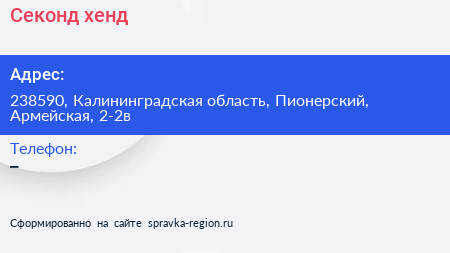 Секонд хенд

Адрес:

238590, Калининградская область, Пионерский, Армейская, 2-2в

Телефон:

–

Сформированно на сайте spravka-region.ru